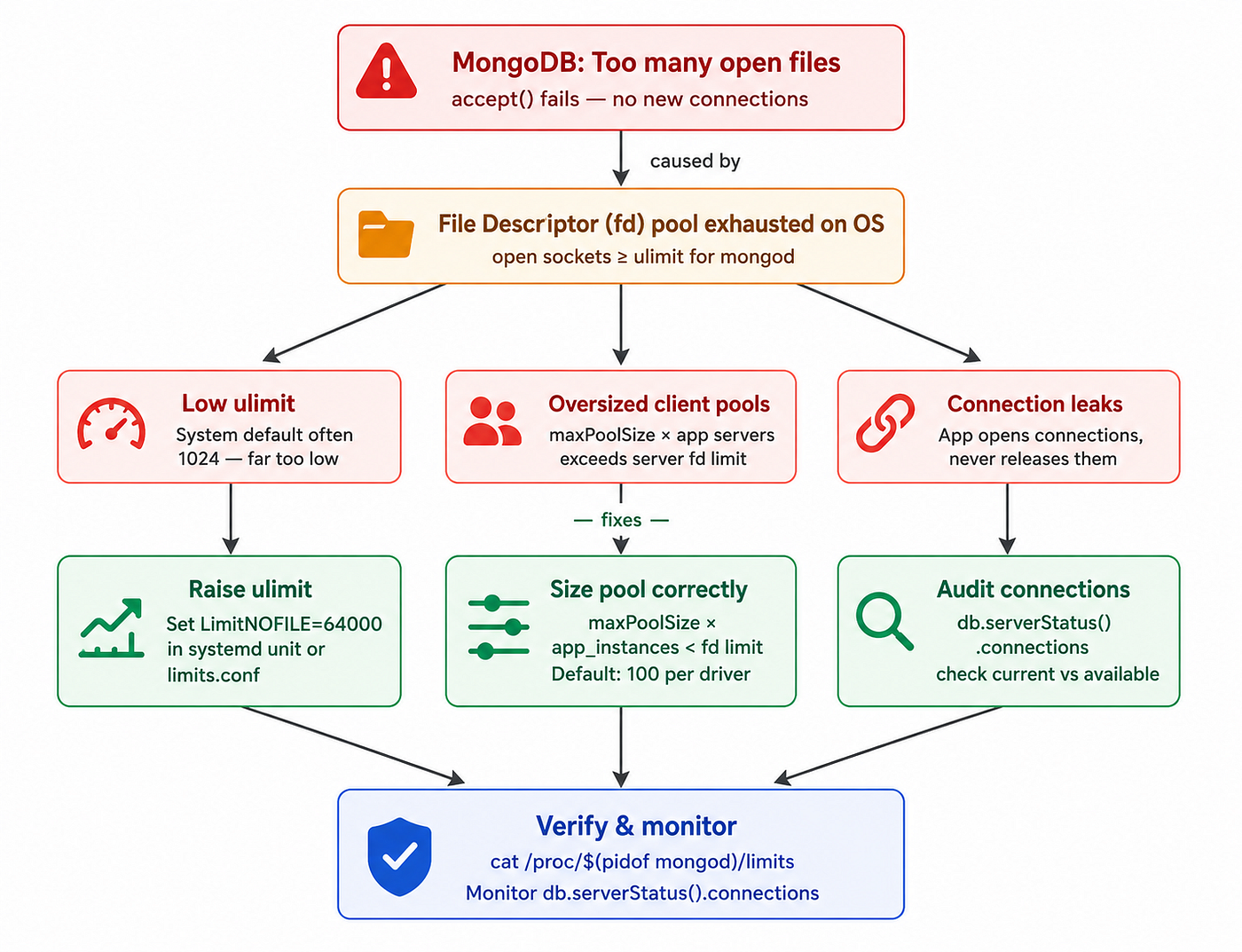 MongoDB: Too many open files
accept() fails — no new connections

caused by

File Descriptor (fd) pool exhausted on OS
open sockets ≥ ulimit for mongod

Low ulimit
System default often 1024 — far too low

Oversized client pools
maxPoolSize × app servers exceeds server fd limit

Connection leaks
App opens connections, never releases them

— fixes —

Raise ulimit
Set LimitNOFILE=64000 in systemd unit or limits.conf

Size pool correctly
maxPoolSize × app_instances < fd limit
Default: 100 per driver

Audit connections
db.serverStatus() .connections
check current vs available

Verify & monitor
cat /proc/$(pidof mongod)/limits
Monitor db.serverStatus().connections